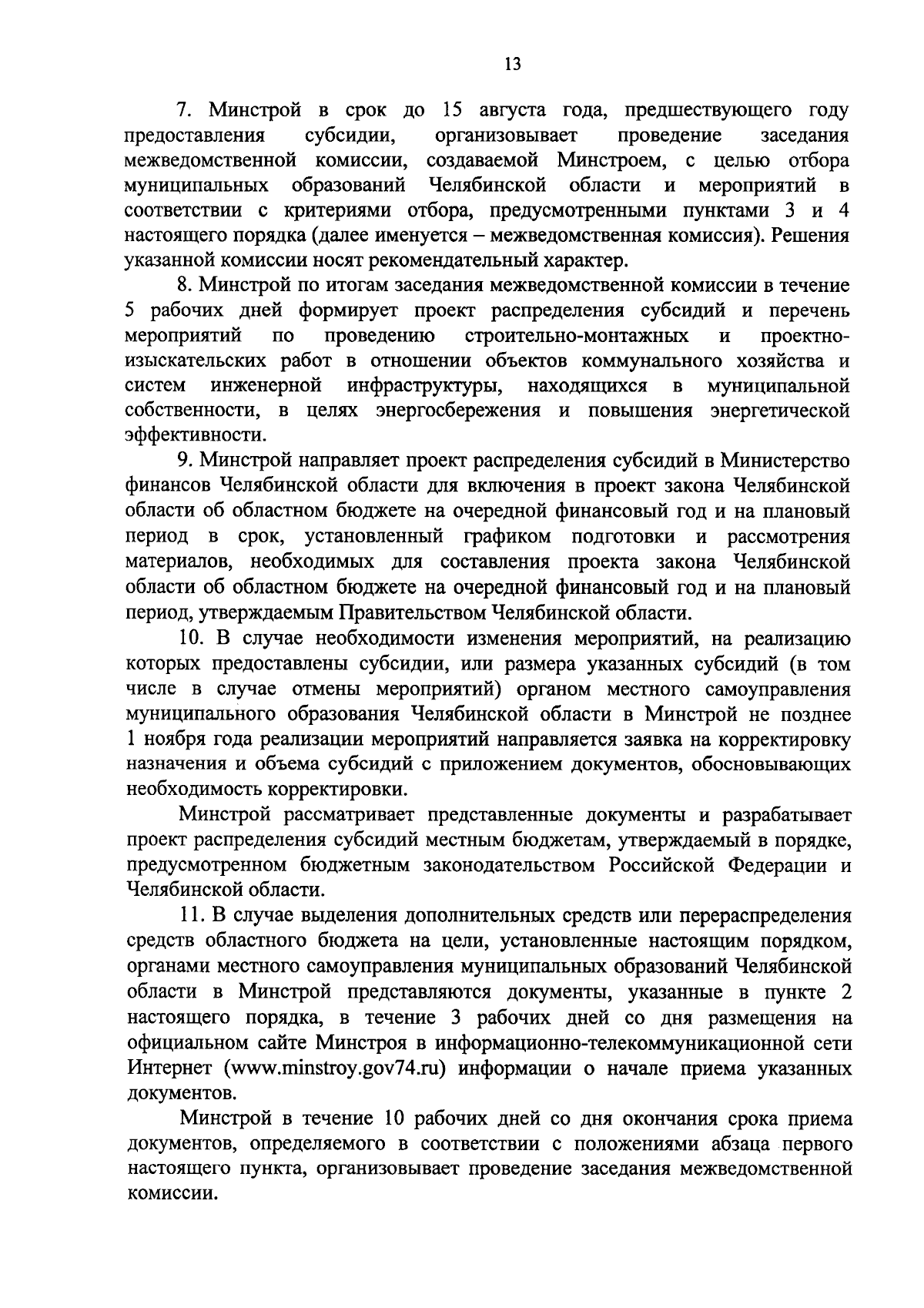 13

7. Минстрой в срок до 15 августа года, предшествующего году предоставления субсидии, организовывает проведение заседания межведомственной комиссии, создаваемой Минстроем, с целью отбора муниципальных образований Челябинской области и мероприятий в соответствии с критериями отбора, предусмотренными пунктами 3 и 4 настоящего порядка (далее именуется – межведомственная комиссия). Решения указанной комиссии носят рекомендательный характер.

8. Минстрой по итогам заседания межведомственной комиссии в течение 5 рабочих дней формирует проект распределения субсидий и перечень мероприятий по проведению строительно-монтажных и проектно-изыскательских работ в отношении объектов коммунального хозяйства и систем инженерной инфраструктуры, находящихся в муниципальной собственности, в целях энергосбережения и повышения энергетической эффективности.

9. Минстрой направляет проект распределения субсидий в Министерство финансов Челябинской области для включения в проект закона Челябинской области об областном бюджете на очередной финансовый год и на плановый период в срок, установленный графиком подготовки и рассмотрения материалов, необходимых для составления проекта закона Челябинской области об областном бюджете на очередной финансовый год и на плановый период, утверждаемым Правительством Челябинской области.

10. В случае необходимости изменения мероприятий, на реализацию которых предоставлены субсидии, или размера указанных субсидий (в том числе в случае отмены мероприятий) органом местного самоуправления муниципального образования Челябинской области в Минстрой не позднее 1 ноября года реализации мероприятий направляется заявка на корректировку назначения и объема субсидий с приложением документов, обосновывающих необходимость корректировки.

Минстрой рассматривает представленные документы и разрабатывает проект распределения субсидий местным бюджетам, утверждаемый в порядке, предусмотренном бюджетным законодательством Российской Федерации и Челябинской области.

11. В случае выделения дополнительных средств или перераспределения средств областного бюджета на цели, установленные настоящим порядком, органами местного самоуправления муниципальных образований Челябинской области в Минстрой представляются документы, указанные в пункте 2 настоящего порядка, в течение 3 рабочих дней со дня размещения на официальном сайте Минстроя в информационно-телекоммуникационной сети Интернет (www.minstroy.gov74.ru) информации о начале приема указанных документов.

Минстрой в течение 10 рабочих дней со дня окончания срока приема документов, определяемого в соответствии с положениями абзаца первого настоящего пункта, организовывает проведение заседания межведомственной комиссии.